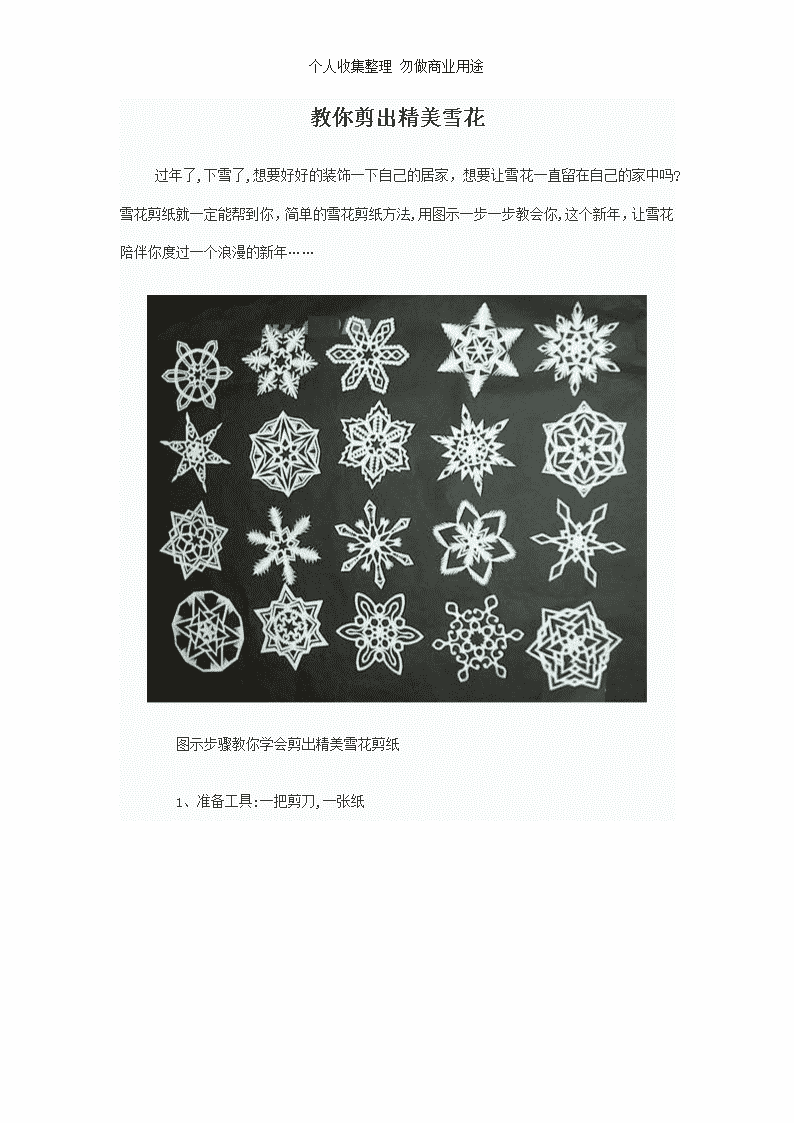 个人收集整理 勿做商业用途

教你剪出精美雪花

过年了,下雪了,想要好好的装饰一下自己的居家，想要让雪花一直留在自己的家中吗?雪花剪纸就一定能帮到你，简单的雪花剪纸方法,用图示一步一步教会你,这个新年，让雪花陪伴你度过一个浪漫的新年……

图示步骤教你学会剪出精美雪花剪纸

1、准备工具:一把剪刀,一张纸